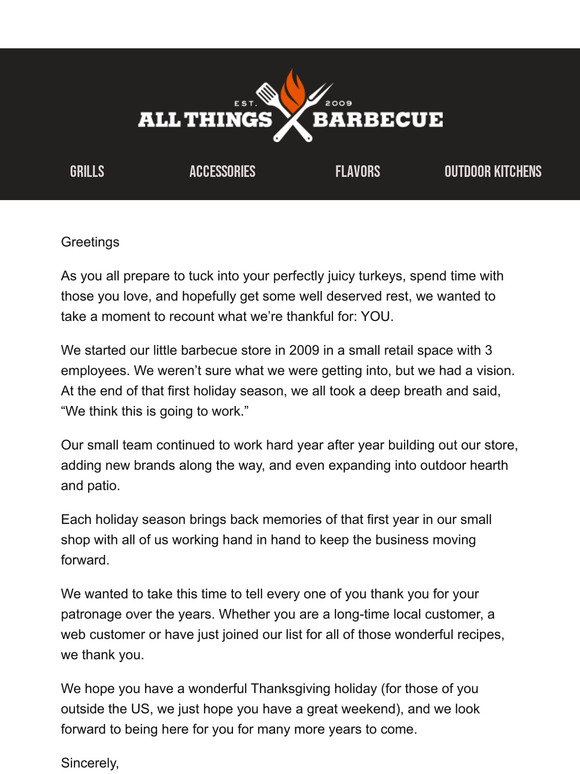 EST. 2009
ALL THINGS BARBECUE

GRILLS ACCESSORIES FLAVORS OUTDOOR KITCHENS

Greetings

As you all prepare to tuck into your perfectly juicy turkeys, spend time with those you love, and hopefully get some well deserved rest, we wanted to take a moment to recount what we're thankful for: YOU.

We started our little barbecue store in 2009 in a small retail space with 3 employees. We weren't sure what we were getting into, but we had a vision. At the end of that first holiday season, we all took a deep breath and said, "We think this is going to work."

Our small team continued to work hard year after year building out our store, adding new brands along the way, and even expanding into outdoor hearth and patio.

Each holiday season brings back memories of that first year in our small shop with all of us working hand in hand to keep the business moving forward.

We wanted to take this time to tell every one of you thank you for your patronage over the years. Whether you are a long-time local customer, a web customer or have just joined our list for all of those wonderful recipes, we thank you.

We hope you have a wonderful Thanksgiving holiday (for those of you outside the US, we just hope you have a great weekend), and we look forward to being here for you for many more years to come.

Sincerely,